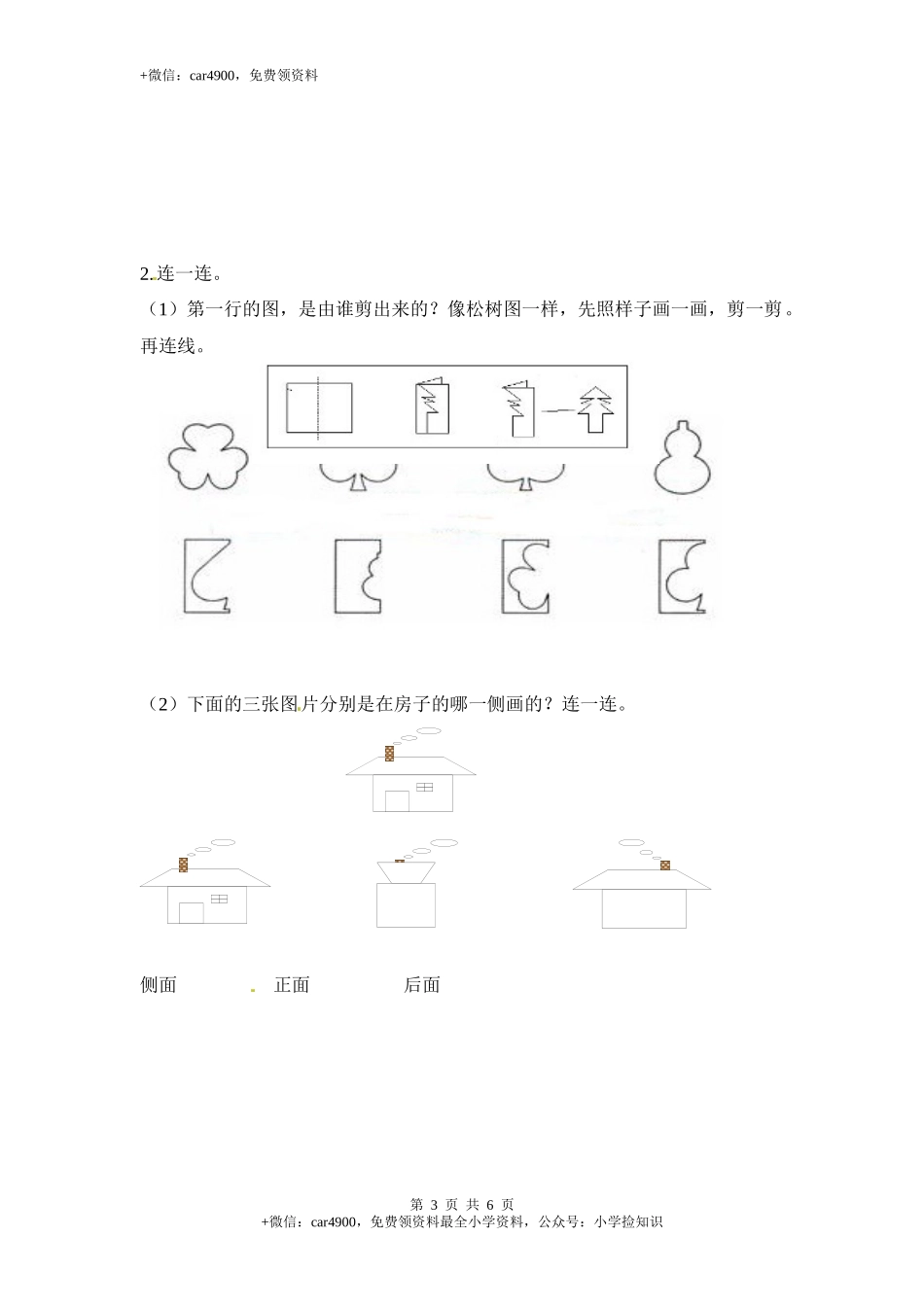 +微信：car4900，免费领资料

2.连一连。

（1）第一行的图，是由谁剪出来的？像松树图一样，先照样子画一画，剪一剪。再连线。

（2）下面的三张图片分别是在房子的哪一侧画的？连一连。

侧面　　正面　　后面

第 3 页 共 6 页
+微信：car4900，免费领资料最全小学资料，公众号：小学捡知识